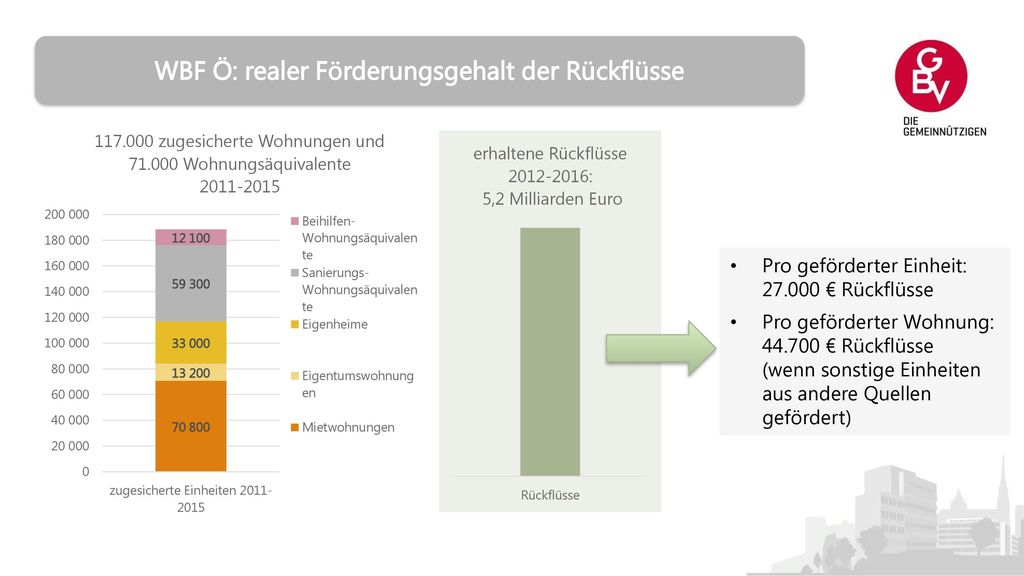 WBF Ö: realer Förderungsgehalt der Rückflüsse

GBV
DIE GEMEINNÜTZIGEN

117.000 zugesicherte Wohnungen und 71.000 Wohnungsäquivalente 2011-2015

200 000
180 000
160 000
140 000
120 000
100 000
80 000
60 000
40 000
20 000
0

12 100
59 300
33 000
13 200
70 800

zugesicherte Einheiten 2011-2015

Beihilfen-Wohnungsäquivalente
Sanierungs-Wohnungsäquivalente
Eigenheime
Eigentumswohnungen
Mietwohnungen

erhaltene Rückflüsse 2012-2016: 5,2 Milliarden Euro

Rückflüsse

• Pro geförderter Einheit: 27.000 € Rückflüsse
• Pro geförderter Wohnung: 44.700 € Rückflüsse (wenn sonstige Einheiten aus andere Quellen gefördert)